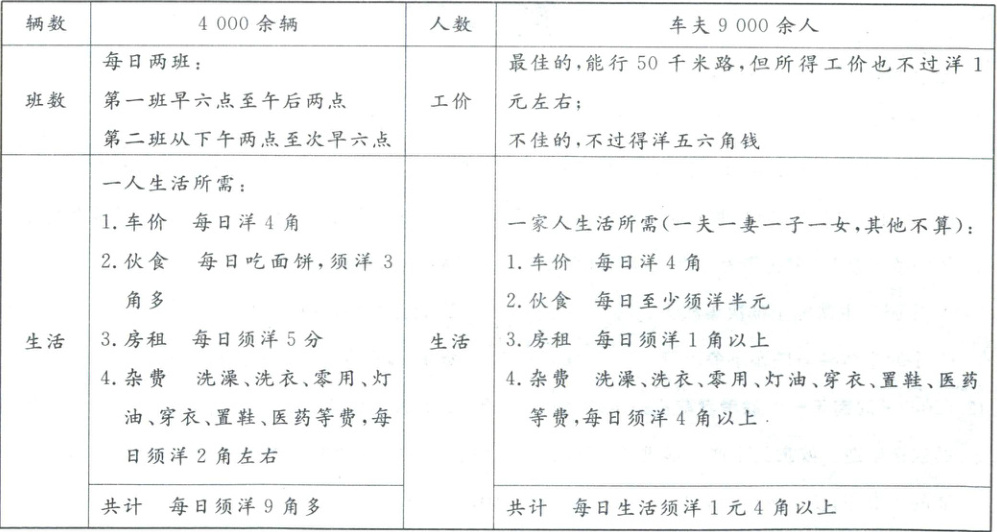 | 辆数 | 4 000 余辆 | 人数 | 车夫 9 000 余人 |
|---|---|---|---|
| 班数 | 每日两班：<br>第一班早六点至午后两点<br>第二班从下午两点至次早六点 | 工价 | 最佳的，能行 50 千米路，但所得工价也不过洋 1 元左右；<br>不佳的，不过得洋五六角钱 |
| 生活 | 一人生活所需：<br>1. 车价　每日洋 4 角<br>2. 伙食　每日吃面饼，须洋 3 角多<br>3. 房租　每日须洋 5 分<br>4. 杂费　洗澡、洗衣、零用、灯油、穿衣、置鞋、医药等费，每日须洋 2 角左右 | 生活 | 一家人生活所需（一夫一妻一子一女，其他不算）：<br>1. 车价　每日洋 4 角<br>2. 伙食　每日至少须洋半元<br>3. 房租　每日须洋 1 角以上<br>4. 杂费　洗澡、洗衣、零用、灯油、穿衣、置鞋、医药等费，每日须洋 4 角以上 |
| | 共计　每日须洋 9 角多 | | 共计　每日生活须洋 1 元 4 角以上 |